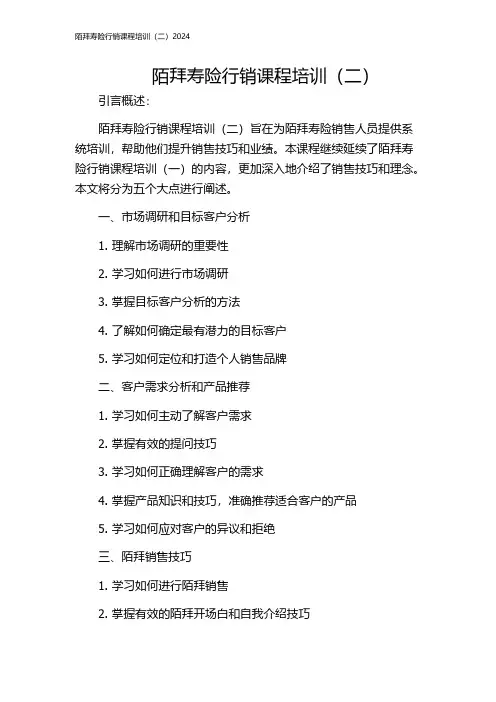 陌拜寿险行销课程培训（二）2024

陌拜寿险行销课程培训（二）

引言概述：

陌拜寿险行销课程培训（二）旨在为陌拜寿险销售人员提供系统培训，帮助他们提升销售技巧和业绩。本课程继续延续了陌拜寿险行销课程培训（一）的内容，更加深入地介绍了销售技巧和理念。本文将分为五个大点进行阐述。

一、市场调研和目标客户分析

1. 理解市场调研的重要性

2. 学习如何进行市场调研

3. 掌握目标客户分析的方法

4. 了解如何确定最有潜力的目标客户

5. 学习如何定位和打造个人销售品牌

二、客户需求分析和产品推荐

1. 学习如何主动了解客户需求

2. 掌握有效的提问技巧

3. 学习如何正确理解客户的需求

4. 掌握产品知识和技巧，准确推荐适合客户的产品

5. 学习如何应对客户的异议和拒绝

三、陌拜销售技巧

1. 学习如何进行陌拜销售

2. 掌握有效的陌拜开场白和自我介绍技巧